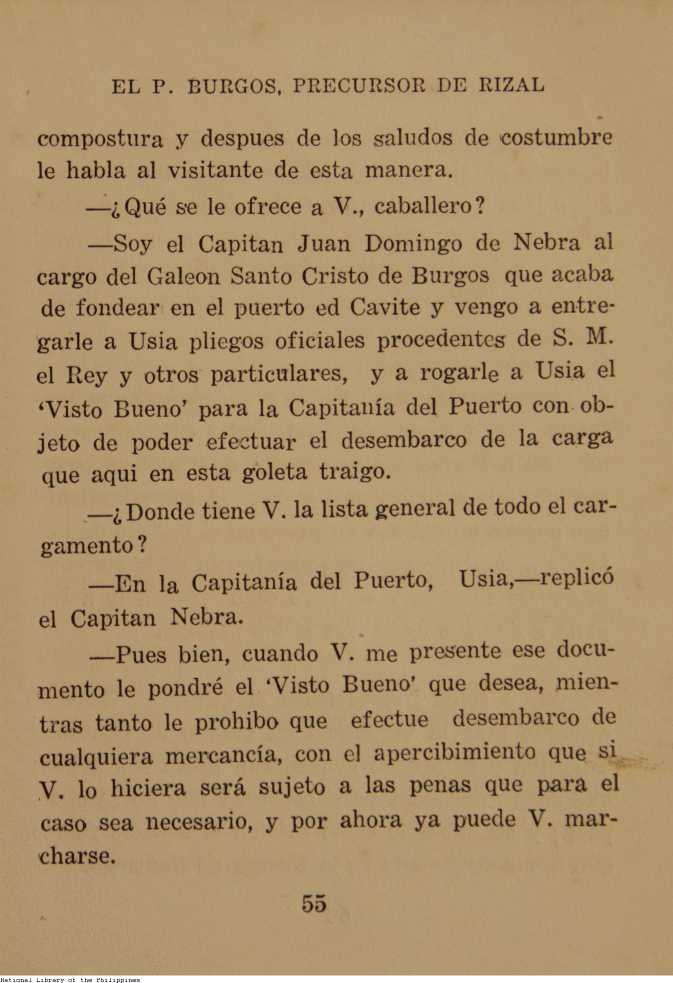 EL P. BURGOS, PRECURSOR DE RIZAL

compostura y despues de los saludos de costumbre le habla al visitante de esta manera.

—¿Qué se le ofrece a V., caballero?

—Soy el Capitan Juan Domingo de Nebra al cargo del Galeon Santo Cristo de Burgos que acaba de fondear en el puerto ed Cavite y vengo a entregarle a Usia pliegos oficiales procedentes de S. M. el Rey y otros particulares, y a rogarle a Usia el 'Visto Bueno' para la Capitanía del Puerto con objeto de poder efectuar el desembarco de la carga que aqui en esta goleta traigo.

—¿Donde tiene V. la lista general de todo el cargamento?

—En la Capitanía del Puerto, Usia,—replicó el Capitan Nebra.

—Pues bien, cuando V. me presente ese documento le pondré el 'Visto Bueno' que desea, mientras tanto le prohibo que efectue desembarco de cualquiera mercancía, con el apercibimiento que si V. lo hiciera será sujeto a las penas que para el caso sea necesario, y por ahora ya puede V. marcharse.

55

National Library of the Philippines